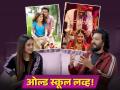 ओल्ड स्कूल लव्ह!